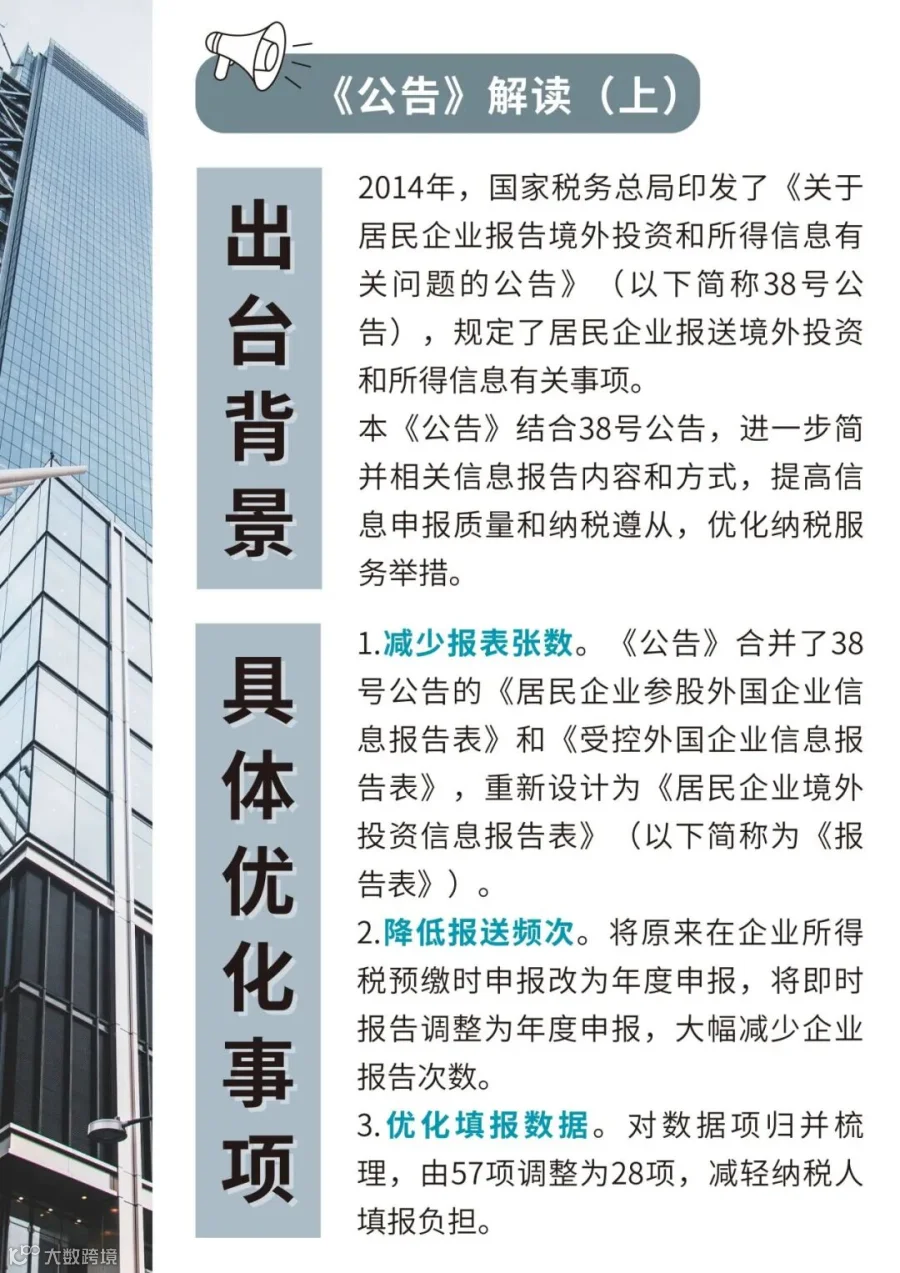 《公告》解读（上）

出台背景

2014年，国家税务总局印发了《关于居民企业报告境外投资和所得信息有关问题的公告》（以下简称38号公告），规定了居民企业报送境外投资和所得信息有关事项。

本《公告》结合38号公告，进一步简并相关信息报告内容和方式，提高信息申报质量和纳税遵从，优化纳税服务举措。

具体优化事项

1.减少报表张数。《公告》合并了38号公告的《居民企业参股外国企业信息报告表》和《受控外国企业信息报告表》，重新设计为《居民企业境外投资信息报告表》（以下简称为《报告表》）。

2.降低报送频次。将原来在企业所得税预缴时申报改为年度申报，将即时报告调整为年度申报，大幅减少企业报告次数。

3.优化填报数据。对数据项归并梳理，由57项调整为28项，减轻纳税人填报负担。

大数跨境